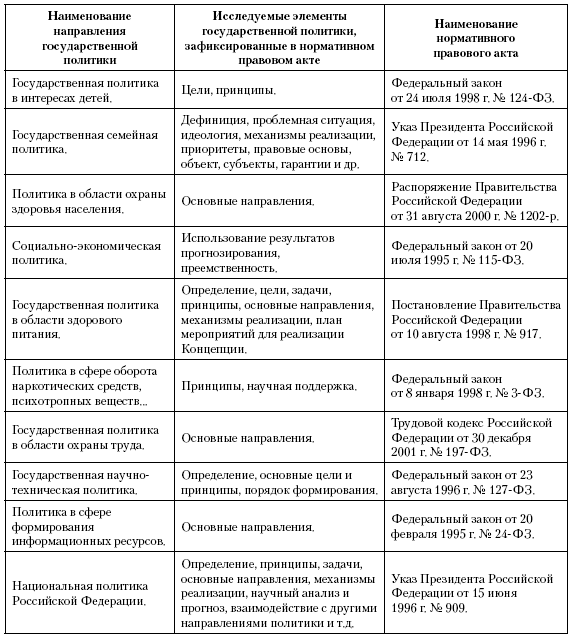 | Наименование направления государственной политики | Исследуемые элементы государственной политики, зафиксированные в нормативном правовом акте | Наименование нормативного правового акта |
|---|---|---|
| Государственная политика в интересах детей. | Цели, принципы. | Федеральный закон от 24 июля 1998 г. № 124-ФЗ. |
| Государственная семейная политика. | Дефиниция, проблемная ситуация, идеология, механизмы реализации, приоритеты, правовые основы, объект, субъекты, гарантии и др. | Указ Президента Российской Федерации от 14 мая 1996 г. № 712. |
| Политика в области охраны здоровья населения. | Основные направления. | Распоряжение Правительства Российской Федерации от 31 августа 2000 г. № 1202-р. |
| Социально-экономическая политика. | Использование результатов прогнозирования, преемственность. | Федеральный закон от 20 июля 1995 г. № 115-ФЗ. |
| Государственная политика в области здорового питания. | Определение, цели, задачи, принципы, основные направления, механизмы реализации, план мероприятий для реализации Концепции. | Постановление Правительства Российской Федерации от 10 августа 1998 г. № 917. |
| Политика в сфере оборота наркотических средств, психотропных веществ... | Принципы, научная поддержка. | Федеральный закон от 8 января 1998 г. № 3-ФЗ. |
| Государственная политика в области охраны труда. | Основные направления. | Трудовой кодекс Российской Федерации от 30 декабря 2001 г. № 197-ФЗ. |
| Государственная научно-техническая политика. | Определение, основные цели и принципы, порядок формирования. | Федеральный закон от 23 августа 1996 г. № 127-ФЗ. |
| Политика в сфере формирования информационных ресурсов. | Основные направления. | Федеральный закон от 20 февраля 1995 г. № 24-ФЗ. |
| Национальная политика Российской Федерации. | Определение, принципы, задачи, основные направления, механизмы реализации, научный анализ и прогноз, взаимодействие с другими направлениями политики и т.д. | Указ Президента Российской Федерации от 15 июня 1996 г. № 909. |